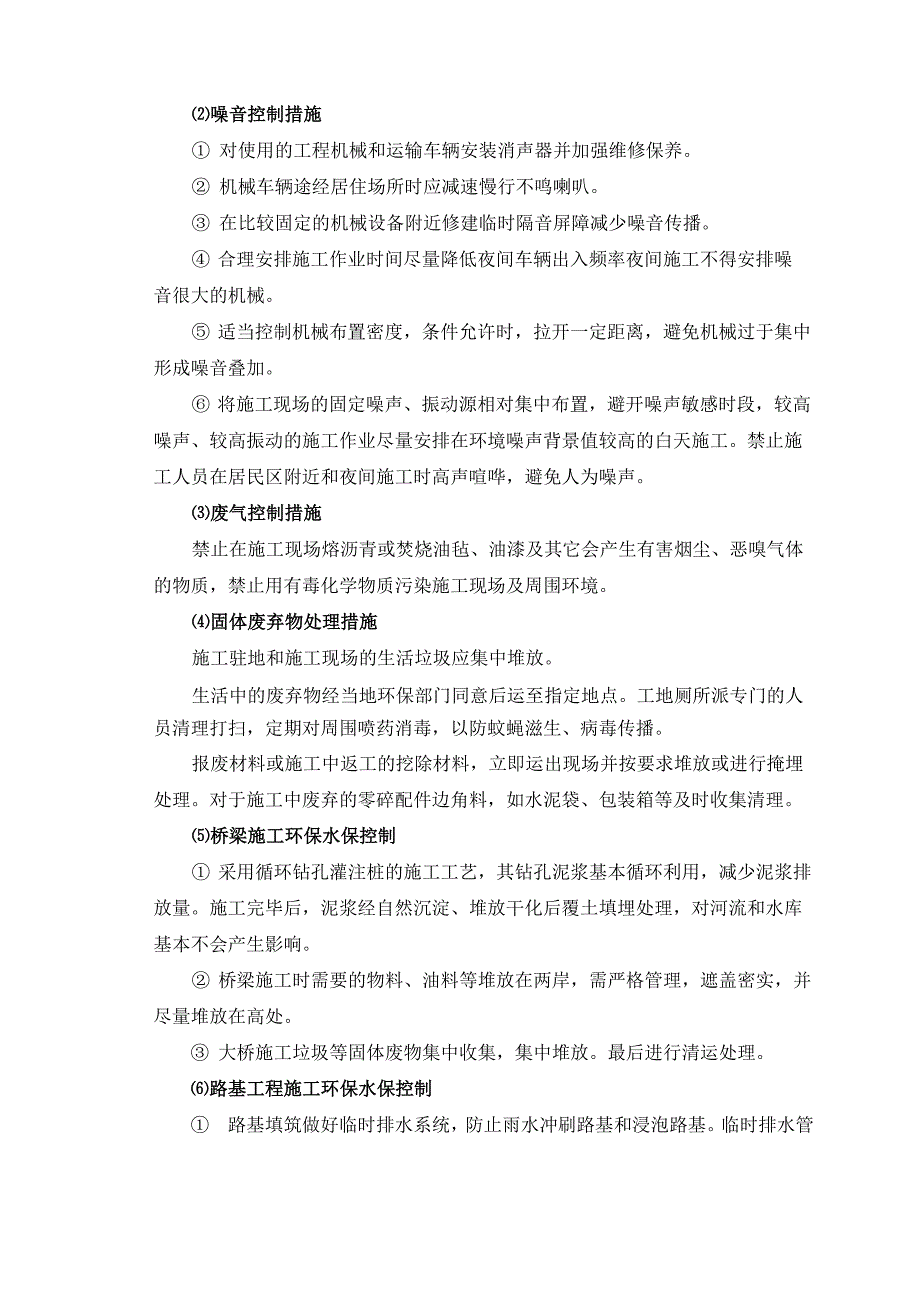 ⑵噪音控制措施

① 对使用的工程机械和运输车辆安装消声器并加强维修保养。

② 机械车辆途经居住场所时应减速慢行不鸣喇叭。

③ 在比较固定的机械设备附近修建临时隔音屏障减少噪音传播。

④ 合理安排施工作业时间尽量降低夜间车辆出入频率夜间施工不得安排噪音很大的机械。

⑤ 适当控制机械布置密度，条件允许时，拉开一定距离，避免机械过于集中形成噪音叠加。

⑥ 将施工现场的固定噪声、振动源相对集中布置，避开噪声敏感时段，较高噪声、较高振动的施工作业尽量安排在环境噪声背景值较高的白天施工。禁止施工人员在居民区附近和夜间施工时高声喧哗，避免人为噪声。

⑶废气控制措施

禁止在施工现场熔沥青或焚烧油毡、油漆及其它会产生有害烟尘、恶嗅气体的物质，禁止用有毒化学物质污染施工现场及周围环境。

⑷固体废弃物处理措施

施工驻地和施工现场的生活垃圾应集中堆放。

生活中的废弃物经当地环保部门同意后运至指定地点。工地厕所派专门的人员清理打扫，定期对周围喷药消毒，以防蚊蝇滋生、病毒传播。

报废材料或施工中返工的挖除材料，立即运出现场并按要求堆放或进行掩埋处理。对于施工中废弃的零碎配件边角料，如水泥袋、包装箱等及时收集清理。

⑸桥梁施工环保水保控制

① 采用循环钻孔灌注桩的施工工艺，其钻孔泥浆基本循环利用，减少泥浆排放量。施工完毕后，泥浆经自然沉淀、堆放干化后覆土填埋处理，对河流和水库基本不会产生影响。

② 桥梁施工时需要的物料、油料等堆放在两岸，需严格管理，遮盖密实，并尽量堆放在高处。

③ 大桥施工垃圾等固体废物集中收集，集中堆放。最后进行清运处理。

⑹路基工程施工环保水保控制

① 路基填筑做好临时排水系统，防止雨水冲刷路基和浸泡路基。临时排水管